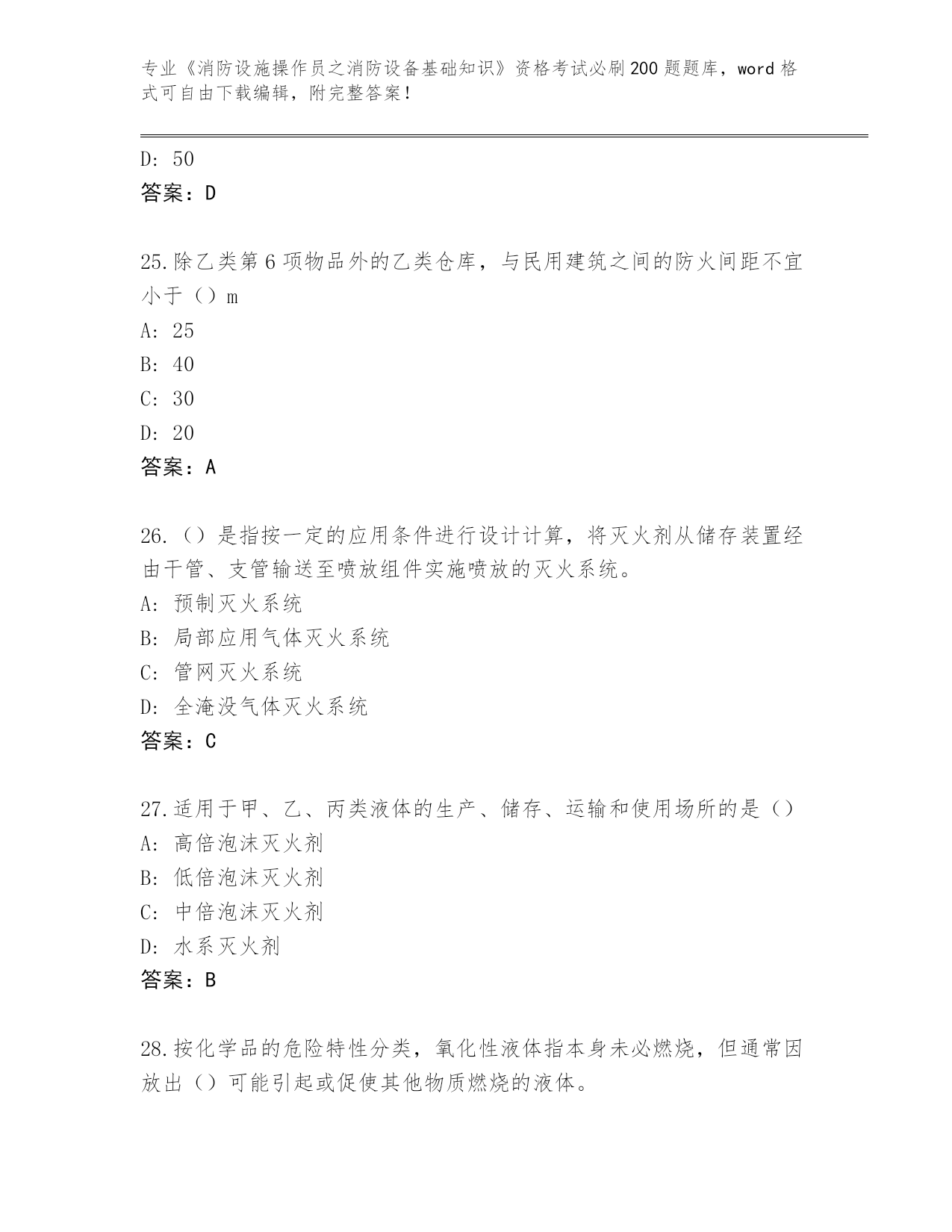 专业《消防设施操作员之消防设备基础知识》资格考试必刷200题题库，word格式可自由下载编辑，附完整答案！

D: 50
答案：D

25.除乙类第6项物品外的乙类仓库，与民用建筑之间的防火间距不宜小于（）m
A: 25
B: 40
C: 30
D: 20
答案：A

26.（）是指按一定的应用条件进行设计计算，将灭火剂从储存装置经由干管、支管输送至喷放组件实施喷放的灭火系统。
A: 预制灭火系统
B: 局部应用气体灭火系统
C: 管网灭火系统
D: 全淹没气体灭火系统
答案：C

27.适用于甲、乙、丙类液体的生产、储存、运输和使用场所的是（）
A: 高倍泡沫灭火剂
B: 低倍泡沫灭火剂
C: 中倍泡沫灭火剂
D: 水系灭火剂
答案：B

28.按化学品的危险特性分类，氧化性液体指本身未必燃烧，但通常因放出（）可能引起或促使其他物质燃烧的液体。